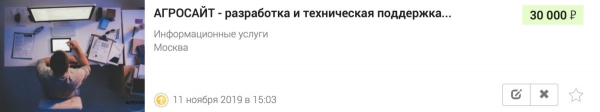 АГРОСАЙТ - разработка и техническая поддержка...

30 000 ₽

Информационные услуги
Москва

11 ноября 2019 в 15:03